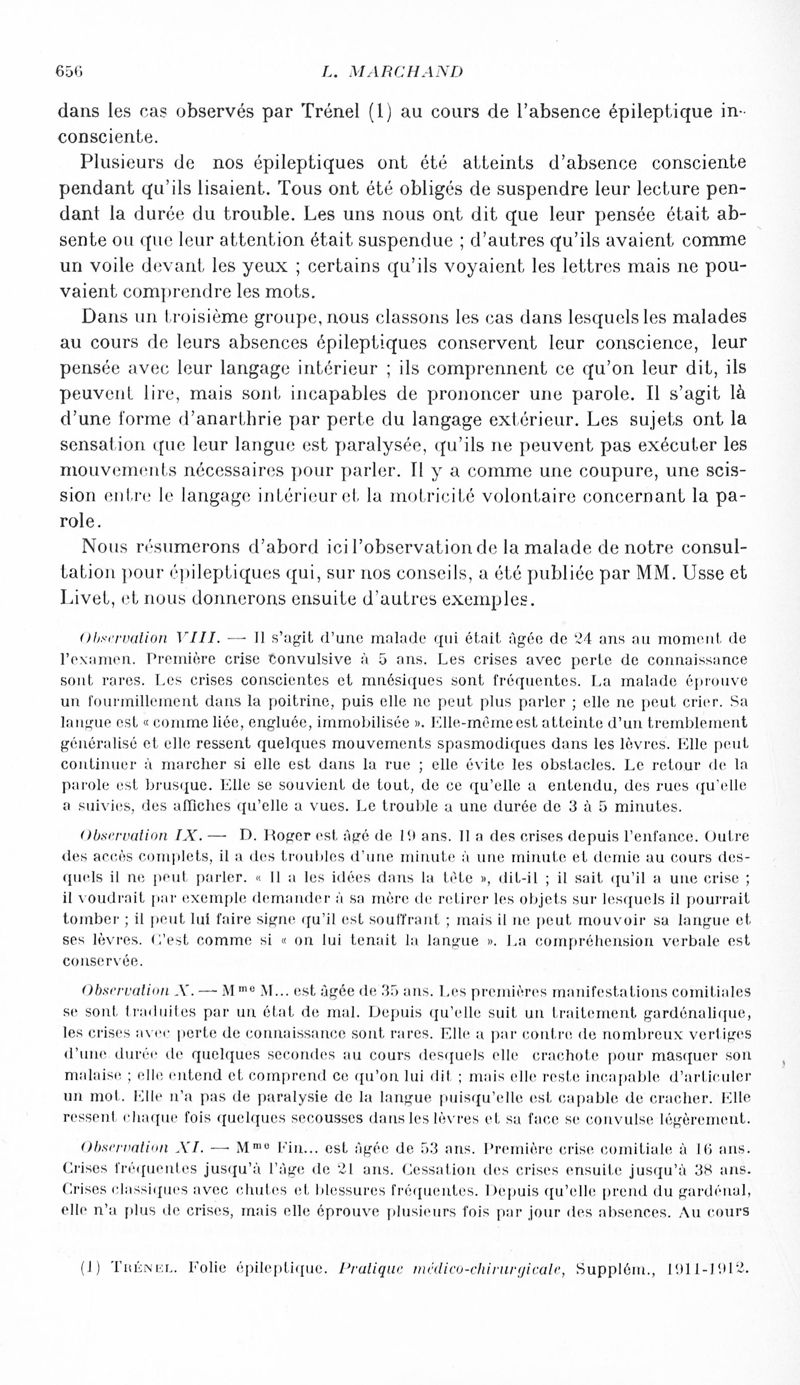 656 L. MARCHAND

dans les cas observés par Trénel (1) au cours de l'absence épileptique inconsciente.

Plusieurs de nos épileptiques ont été atteints d'absence consciente pendant qu'ils lisaient. Tous ont été obligés de suspendre leur lecture pendant la durée du trouble. Les uns nous ont dit que leur pensée était absente ou que leur attention était suspendue ; d'autres qu'ils avaient comme un voile devant les yeux ; certains qu'ils voyaient les lettres mais ne pouvaient comprendre les mots.

Dans un troisième groupe, nous classons les cas dans lesquels les malades au cours de leurs absences épileptiques conservent leur conscience, leur pensée avec leur langage intérieur ; ils comprennent ce qu'on leur dit, ils peuvent lire, mais sont incapables de prononcer une parole. Il s'agit là d'une forme d'anarthrie par perte du langage extérieur. Les sujets ont la sensation que leur langue est paralysée, qu'ils ne peuvent pas exécuter les mouvements nécessaires pour parler. Il y a comme une coupure, une scission entre le langage intérieur et la motricité volontaire concernant la parole.

Nous résumerons d'abord ici l'observation de la malade de notre consultation pour épileptiques qui, sur nos conseils, a été publiée par MM. Usse et Livet, et nous donnerons ensuite d'autres exemples.

Observation VIII. — Il s'agit d'une malade qui était âgée de 24 ans au moment de l'examen. Première crise convulsive à 5 ans. Les crises avec perte de connaissance sont rares. Les crises conscientes et mnésiques sont fréquentes. La malade éprouve un fourmillement dans la poitrine, puis elle ne peut plus parler ; elle ne peut crier. Sa langue est « comme liée, engluée, immobilisée ». Elle-même est atteinte d'un tremblement généralisé et elle ressent quelques mouvements spasmodiques dans les lèvres. Elle peut continuer à marcher si elle est dans la rue ; elle évite les obstacles. Le retour de la parole est brusque. Elle se souvient de tout, de ce qu'elle a entendu, des rues qu'elle a suivies, des affiches qu'elle a vues. Le trouble a une durée de 3 à 5 minutes.

Observation IX. — D. Roger est âgé de 19 ans. Il a des crises depuis l'enfance. Outre des accès complets, il a des troubles d'une minute à une minute et demie au cours desquels il ne peut parler. « Il a les idées dans la tête », dit-il ; il sait qu'il a une crise ; il voudrait par exemple demander à sa mère de retirer les objets sur lesquels il pourrait tomber ; il peut lui faire signe qu'il est souffrant ; mais il ne peut mouvoir sa langue et ses lèvres. C'est comme si « on lui tenait la langue ». La compréhension verbale est conservée.

Observation X. — M$^{me}$ M... est âgée de 35 ans. Les premières manifestations comitiales se sont traduites par un état de mal. Depuis qu'elle suit un traitement gardénalique, les crises avec perte de connaissance sont rares. Elle a par contre de nombreux vertiges d'une durée de quelques secondes au cours desquels elle crachote pour masquer son malaise ; elle entend et comprend ce qu'on lui dit ; mais elle reste incapable d'articuler un mot. Elle n'a pas de paralysie de la langue puisqu'elle est capable de cracher. Elle ressent chaque fois quelques secousses dans les lèvres et sa face se convulse légèrement.

Observation XI. — M$^{me}$ Fin... est âgée de 53 ans. Première crise comitiale à 16 ans. Crises fréquentes jusqu'à l'âge de 21 ans. Cessation des crises ensuite jusqu'à 38 ans. Crises classiques avec chutes et blessures fréquentes. Depuis qu'elle prend du gardénal, elle n'a plus de crises, mais elle éprouve plusieurs fois par jour des absences. Au cours

(1) Trénel. Folie épileptique. Pratique médico-chirurgicale, Supplém., 1911-1912.